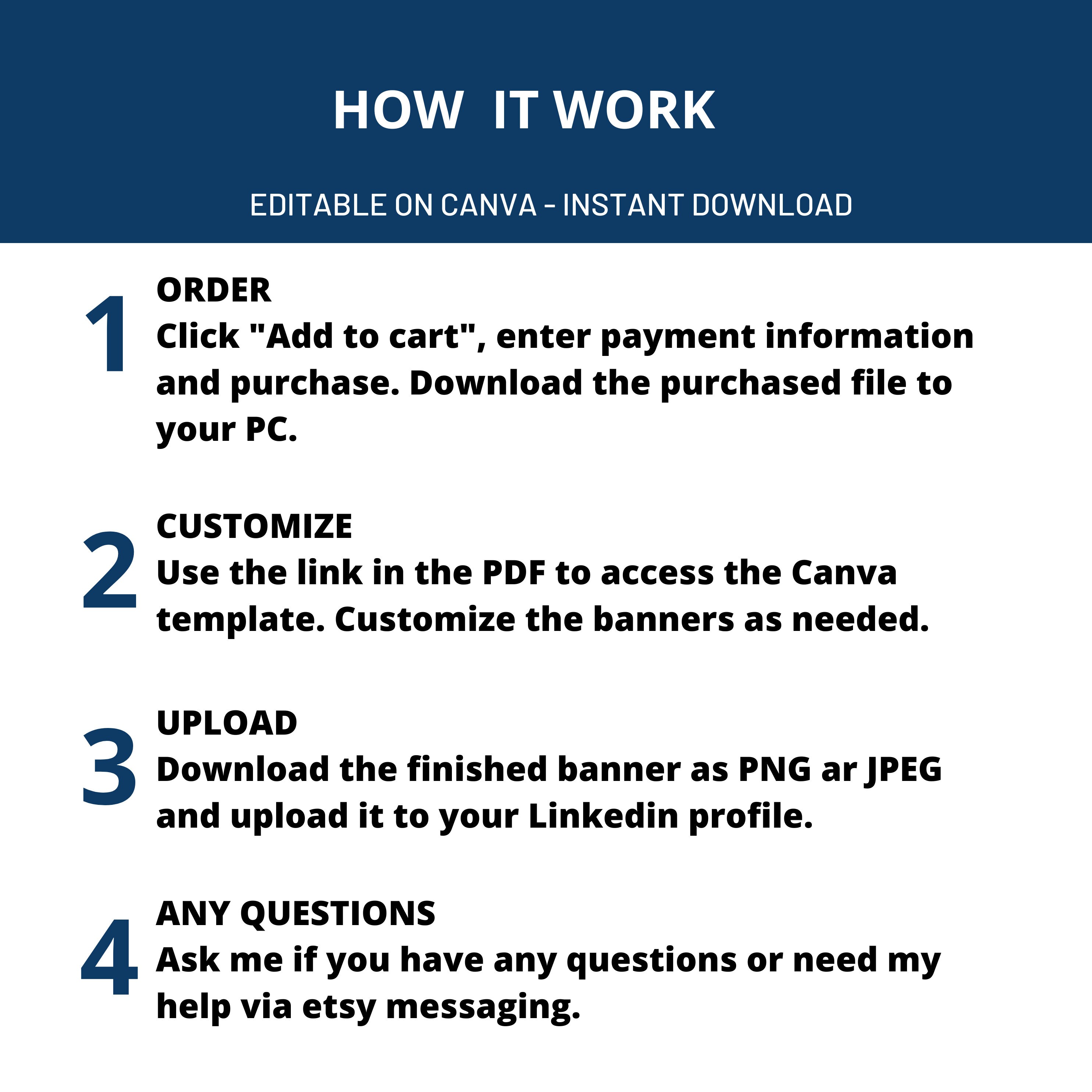 HOW IT WORK

EDITABLE ON CANVA - INSTANT DOWNLOAD

1
ORDER
Click "Add to cart", enter payment information and purchase. Download the purchased file to your PC.

2
CUSTOMIZE
Use the link in the PDF to access the Canva template. Customize the banners as needed.

3
UPLOAD
Download the finished banner as PNG ar JPEG and upload it to your Linkedin profile.

4
ANY QUESTIONS
Ask me if you have any questions or need my help via etsy messaging.